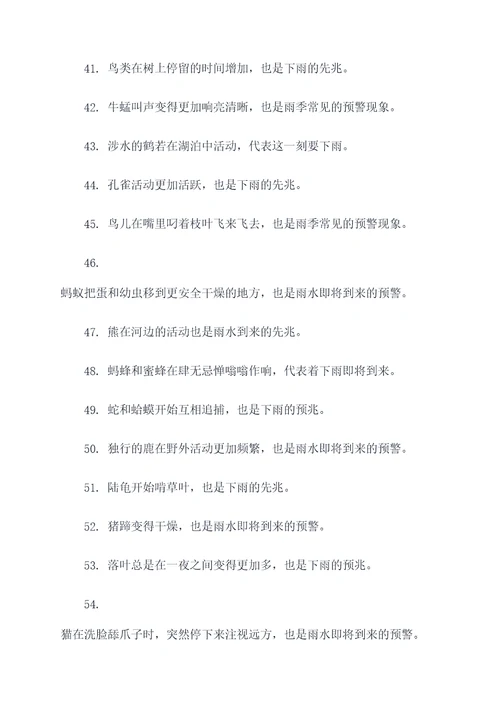 41. 鸟类在树上停留的时间增加，也是下雨的先兆。

42. 牛蜢叫声变得更加响亮清晰，也是雨季常见的预警现象。

43. 涉水的鹤若在湖泊中活动，代表这一刻要下雨。

44. 孔雀活动更加活跃，也是下雨的先兆。

45. 鸟儿在嘴里叼着枝叶飞来飞去，也是雨季常见的预警现象。

46.

蚂蚁把蛋和幼虫移到更安全干燥的地方，也是雨水即将到来的预警。

47. 熊在河边的活动也是雨水到来的先兆。

48. 蚂蜂和蜜蜂在肆无忌惮嗡嗡作响，代表着下雨即将到来。

49. 蛇和蛤蟆开始互相追捕，也是下雨的预兆。

50. 独行的鹿在野外活动更加频繁，也是雨水即将到来的预警。

51. 陆龟开始啃草叶，也是下雨的先兆。

52. 猪蹄变得干燥，也是雨水即将到来的预警。

53. 落叶总是在一夜之间变得更加多，也是下雨的预兆。

54.

猫在洗脸舔爪子时，突然停下来注视远方，也是雨水即将到来的预警。